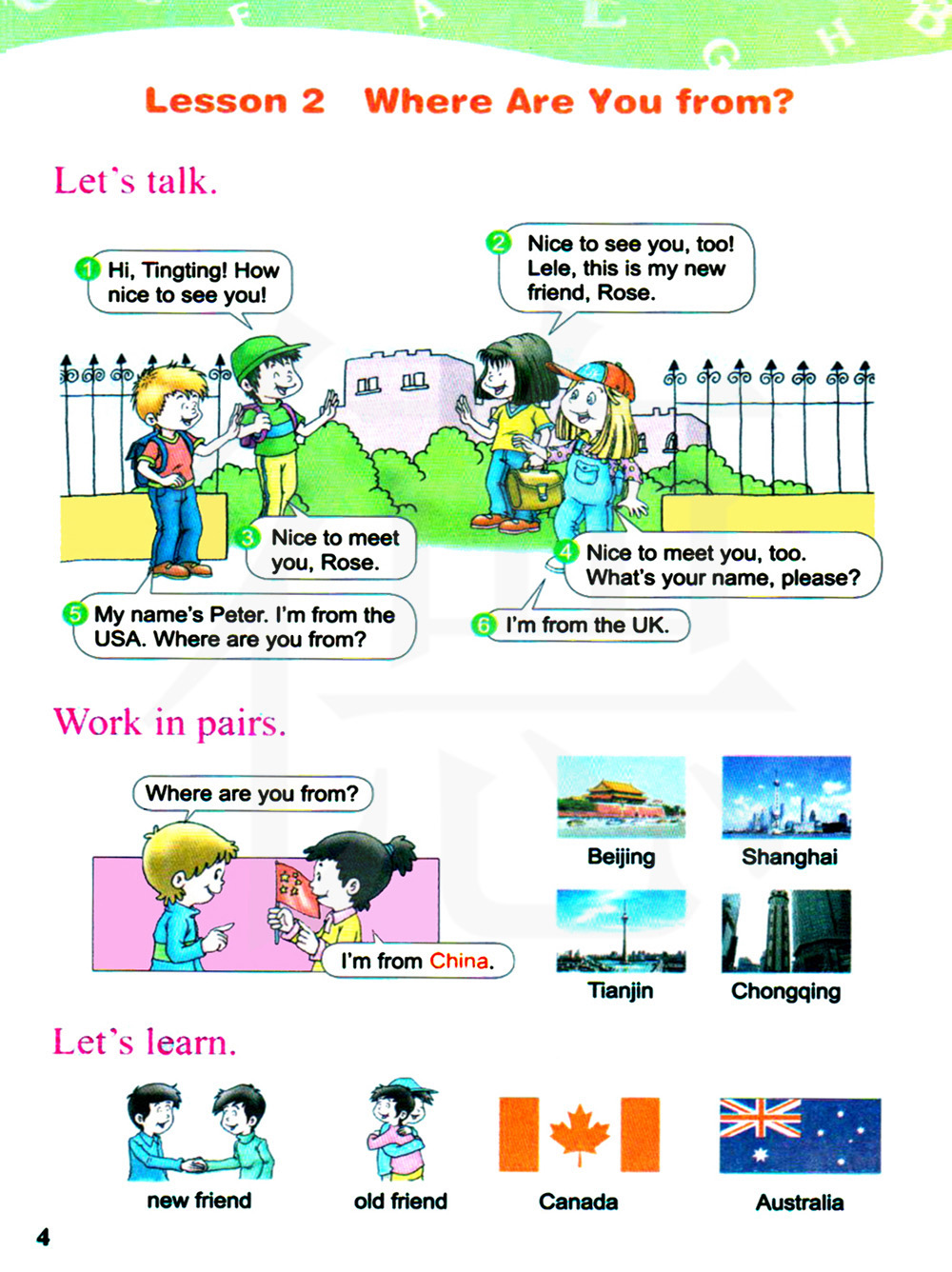 Lesson 2 Where Are You from?

Let's talk.

1 Hi, Tingting! How nice to see you!

2 Nice to see you, too! Lele, this is my new friend, Rose.

3 Nice to meet you, Rose.

4 Nice to meet you, too. What's your name, please?

5 My name's Peter. I'm from the USA. Where are you from?

6 I'm from the UK.

Work in pairs.

Where are you from?

I'm from China.

Beijing

Shanghai

Tianjin

Chongqing

Let's learn.

new friend

old friend

Canada

Australia

4